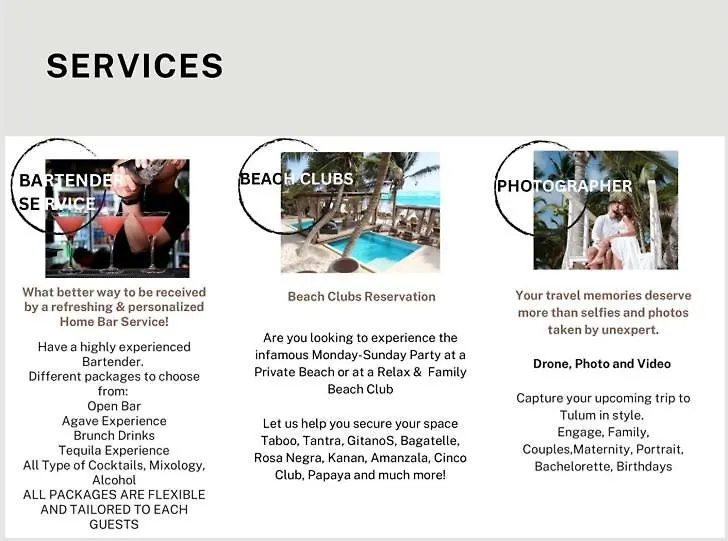 SERVICES

BARTENDER SERVICE

What better way to be received by a refreshing & personalized Home Bar Service!

Have a highly experienced Bartender.
Different packages to choose from:
Open Bar
Agave Experience
Brunch Drinks
Tequila Experience
All Type of Cocktails, Mixology, Alcohol
ALL PACKAGES ARE FLEXIBLE AND TAILORED TO EACH GUESTS

BEACH CLUBS

Beach Clubs Reservation

Are you looking to experience the infamous Monday-Sunday Party at a Private Beach or at a Relax & Family Beach Club

Let us help you secure your space Taboo, Tantra, GitanoS, Bagatelle, Rosa Negra, Kanan, Amanzala, Cinco Club, Papaya and much more!

PHOTOGRAPHER

Your travel memories deserve more than selfies and photos taken by unexpert.

Drone, Photo and Video

Capture your upcoming trip to Tulum in style.
Engage, Family, Couples,Maternity, Portrait, Bachelorette, Birthdays